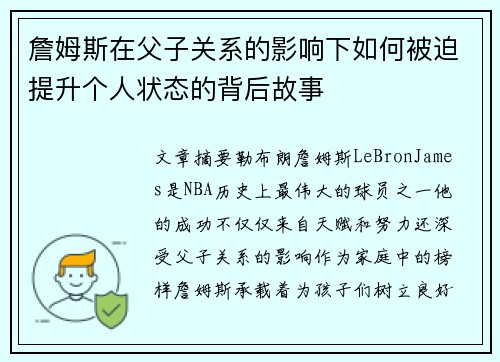 詹姆斯在父子关系的影响下如何被迫提升个人状态的背后故事

文章摘要勒布朗詹姆斯LeBronJames是NBA历史上最伟大的球员之一他的成功不仅仅来自天赋和努力还深受父子关系的影响作为家庭中的榜样詹姆斯承载着为孩子们树立良好